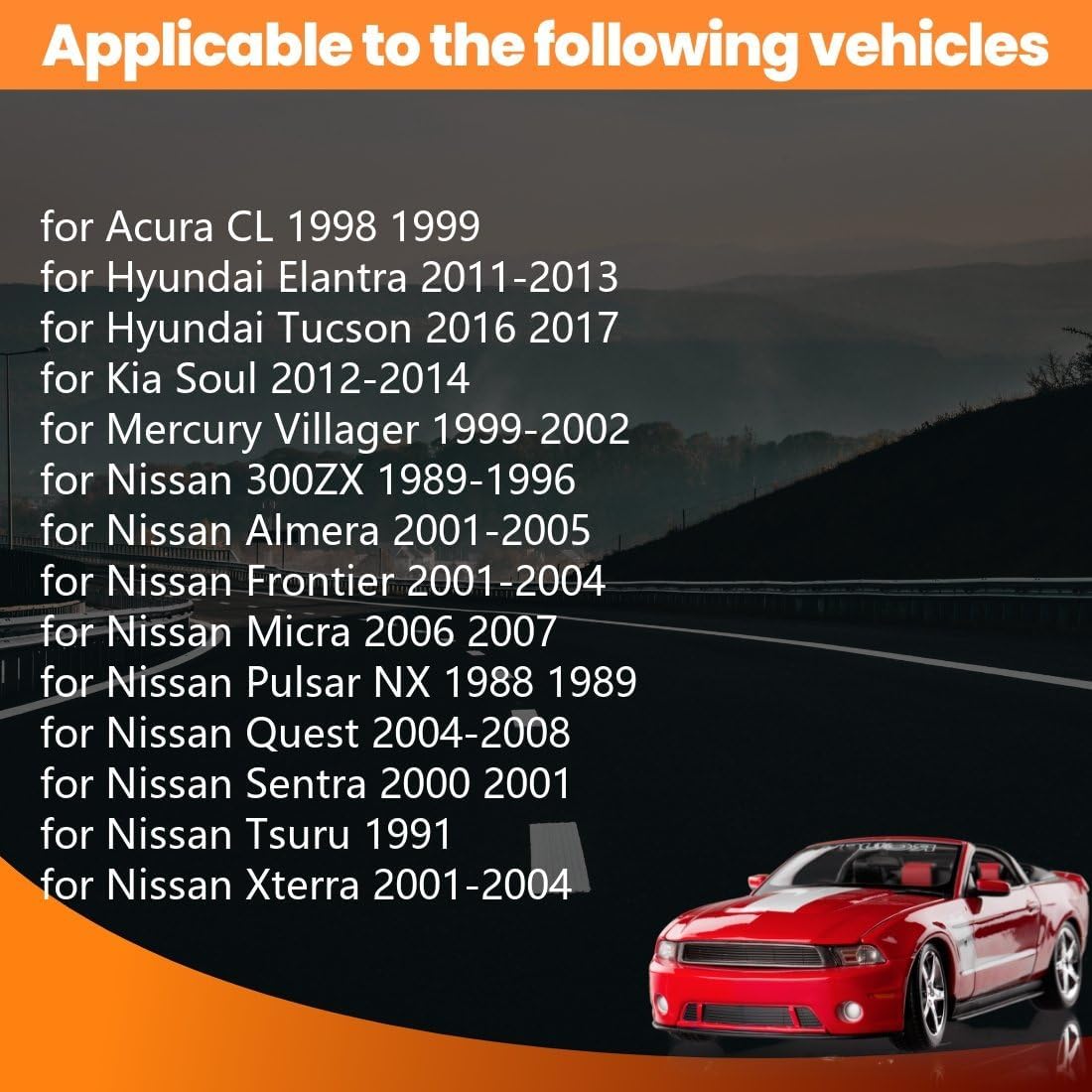 Applicable to the following vehicles

for Acura CL 1998 1999
for Hyundai Elantra 2011-2013
for Hyundai Tucson 2016 2017
for Kia Soul 2012-2014
for Mercury Villager 1999-2002
for Nissan 300ZX 1989-1996
for Nissan Almera 2001-2005
for Nissan Frontier 2001-2004
for Nissan Micra 2006 2007
for Nissan Pulsar NX 1988 1989
for Nissan Quest 2004-2008
for Nissan Sentra 2000 2001
for Nissan Tsuru 1991
for Nissan Xterra 2001-2004